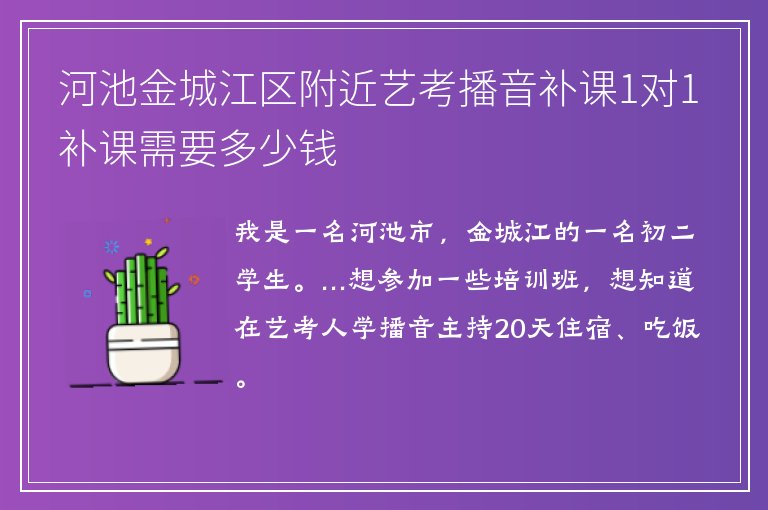 河池金城江区附近艺考播音补课1对1补课需要多少钱

我是一名河池市，金城江的一名初二学生。...想参加一些培训班，想知道在艺考人学播音主持20天住宿、吃饭。